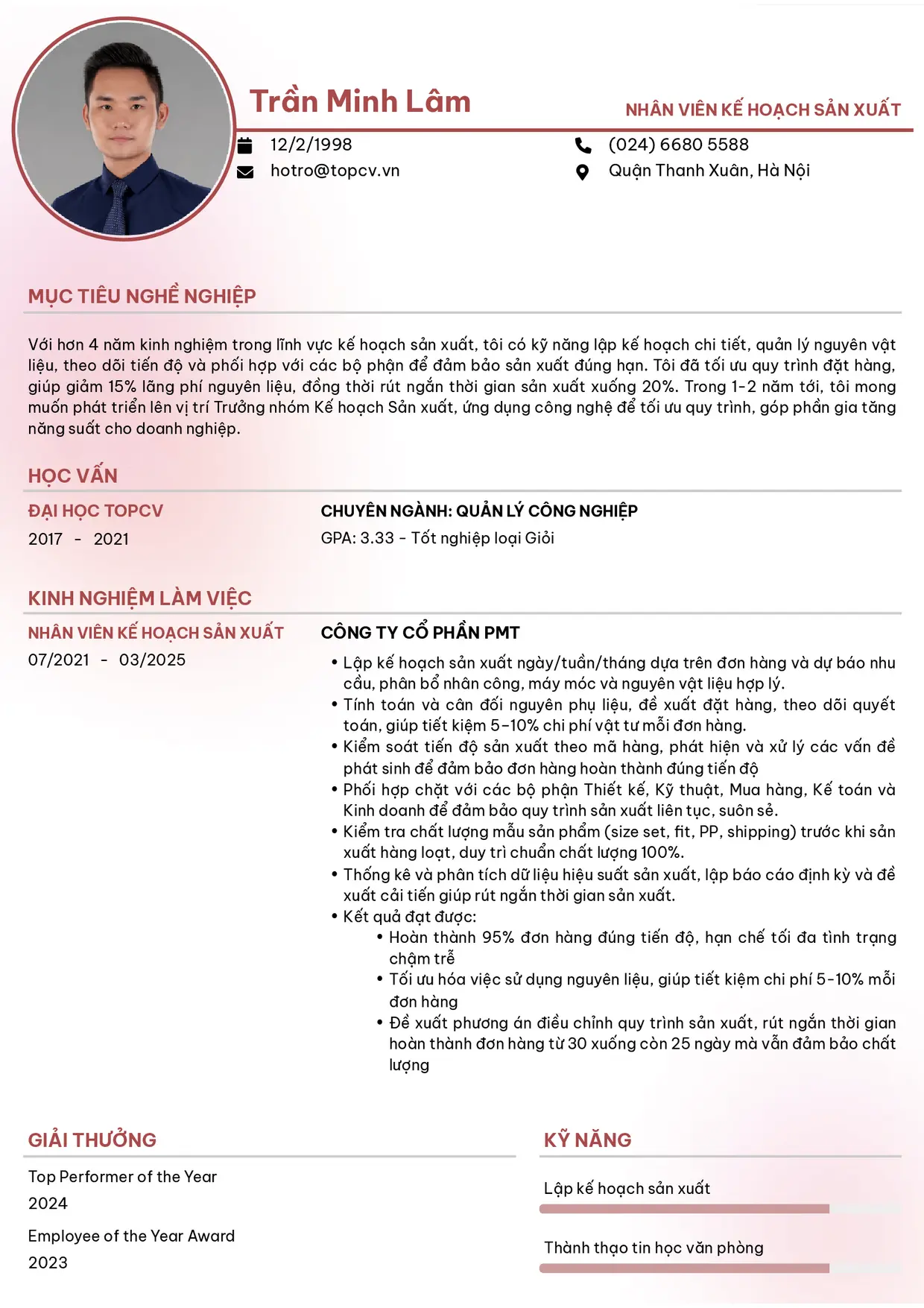 Trần Minh Lâm

NHÂN VIÊN KẾ HOẠCH SẢN XUẤT

12/2/1998

hotro@topcv.vn

(024) 6680 5588

Quận Thanh Xuân, Hà Nội

MỤC TIÊU NGHỀ NGHIỆP

Với hơn 4 năm kinh nghiệm trong lĩnh vực kế hoạch sản xuất, tôi có kỹ năng lập kế hoạch chi tiết, quản lý nguyên vật liệu, theo dõi tiến độ và phối hợp với các bộ phận để đảm bảo sản xuất đúng hạn. Tôi đã tối ưu quy trình đặt hàng, giúp giảm 15% lãng phí nguyên liệu, đồng thời rút ngắn thời gian sản xuất xuống 20%. Trong 1-2 năm tới, tôi mong muốn phát triển lên vị trí Trưởng nhóm Kế hoạch Sản xuất, ứng dụng công nghệ để tối ưu quy trình, góp phần gia tăng năng suất cho doanh nghiệp.

HỌC VẤN

ĐẠI HỌC TOPCV

2017 - 2021

CHUYÊN NGÀNH: QUẢN LÝ CÔNG NGHIỆP

GPA: 3.33 - Tốt nghiệp loại Giỏi

KINH NGHIỆM LÀM VIỆC

NHÂN VIÊN KẾ HOẠCH SẢN XUẤT

07/2021 - 03/2025

CÔNG TY CỔ PHẦN PMT

• Lập kế hoạch sản xuất ngày/tuần/tháng dựa trên đơn hàng và dự báo nhu cầu, phân bổ nhân công, máy móc và nguyên vật liệu hợp lý.
• Tính toán và cân đối nguyên phụ liệu, đề xuất đặt hàng, theo dõi quyết toán, giúp tiết kiệm 5-10% chi phí vật tư mỗi đơn hàng.
• Kiểm soát tiến độ sản xuất theo mã hàng, phát hiện và xử lý các vấn đề phát sinh để đảm bảo đơn hàng hoàn thành đúng tiến độ
• Phối hợp chặt với các bộ phận Thiết kế, Kỹ thuật, Mua hàng, Kế toán và Kinh doanh để đảm bảo quy trình sản xuất liên tục, suôn sẻ.
• Kiểm tra chất lượng mẫu sản phẩm (size set, fit, PP, shipping) trước khi sản xuất hàng loạt, duy trì chuẩn chất lượng 100%.
• Thống kê và phân tích dữ liệu hiệu suất sản xuất, lập báo cáo định kỳ và đề xuất cải tiến giúp rút ngắn thời gian sản xuất.
• Kết quả đạt được:
• Hoàn thành 95% đơn hàng đúng tiến độ, hạn chế tối đa tình trạng chậm trễ
• Tối ưu hóa việc sử dụng nguyên liệu, giúp tiết kiệm chi phí 5-10% mỗi đơn hàng
• Đề xuất phương án điều chỉnh quy trình sản xuất, rút ngắn thời gian hoàn thành đơn hàng từ 30 xuống còn 25 ngày mà vẫn đảm bảo chất lượng

GIẢI THƯỞNG

Top Performer of the Year
2024

Employee of the Year Award
2023

KỸ NĂNG

Lập kế hoạch sản xuất

Thành thạo tin học văn phòng